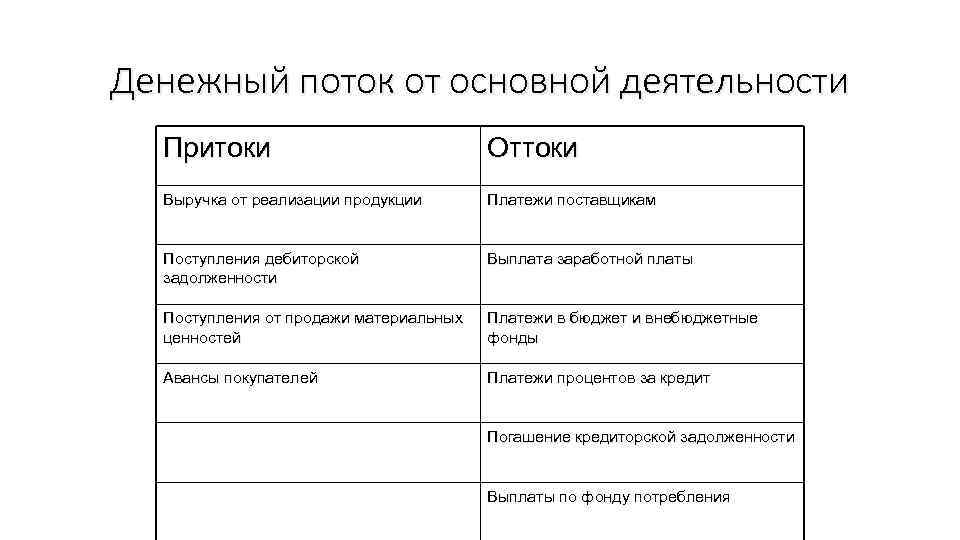 Денежный поток от основной деятельности

| Притоки | Оттоки |
|---|---|
| Выручка от реализации продукции | Платежи поставщикам |
| Поступления дебиторской задолженности | Выплата заработной платы |
| Поступления от продажи материальных ценностей | Платежи в бюджет и внебюджетные фонды |
| Авансы покупателей | Платежи процентов за кредит |
| | Погашение кредиторской задолженности |
| | Выплаты по фонду потребления |